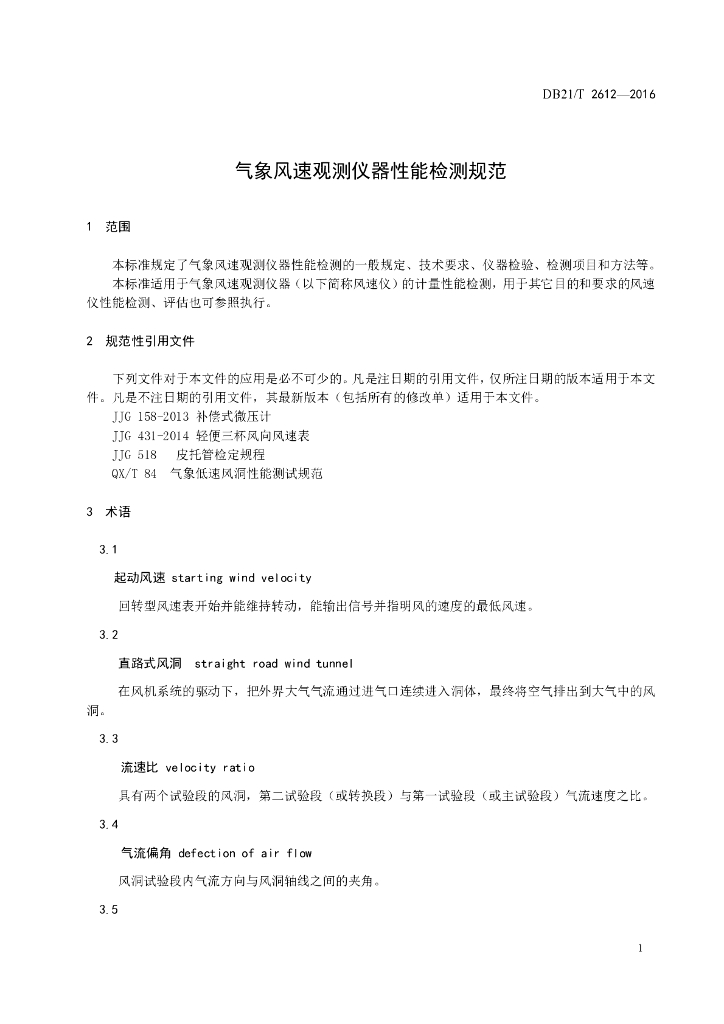 DB21/T 2612—2016

气象风速观测仪器性能检测规范

1 范围

本标准规定了气象风速观测仪器性能检测的一般规定、技术要求、仪器检验、检测项目和方法等。

本标准适用于气象风速观测仪器（以下简称风速仪）的计量性能检测，用于其它目的和要求的风速仪性能检测、评估也可参照执行。

2 规范性引用文件

下列文件对于本文件的应用是必不可少的。凡是注日期的引用文件，仅所注日期的版本适用于本文件。凡是不注日期的引用文件，其最新版本（包括所有的修改单）适用于本文件。

JJG 158-2013 补偿式微压计

JJG 431-2014 轻便三杯风向风速表

JJG 518 皮托管检定规程

QX/T 84 气象低速风洞性能测试规范

3 术语

3.1

起动风速 starting wind velocity

回转型风速表开始并能维持转动，能输出信号并指明风的速度的最低风速。

3.2

直路式风洞 straight road wind tunnel

在风机系统的驱动下，把外界大气气流通过进气口连续进入洞体，最终将空气排出到大气中的风洞。

3.3

流速比 velocity ratio

具有两个试验段的风洞，第二试验段（或转换段）与第一试验段（或主试验段）气流速度之比。

3.4

气流偏角 defection of air flow

风洞试验段内气流方向与风洞轴线之间的夹角。

3.5

1